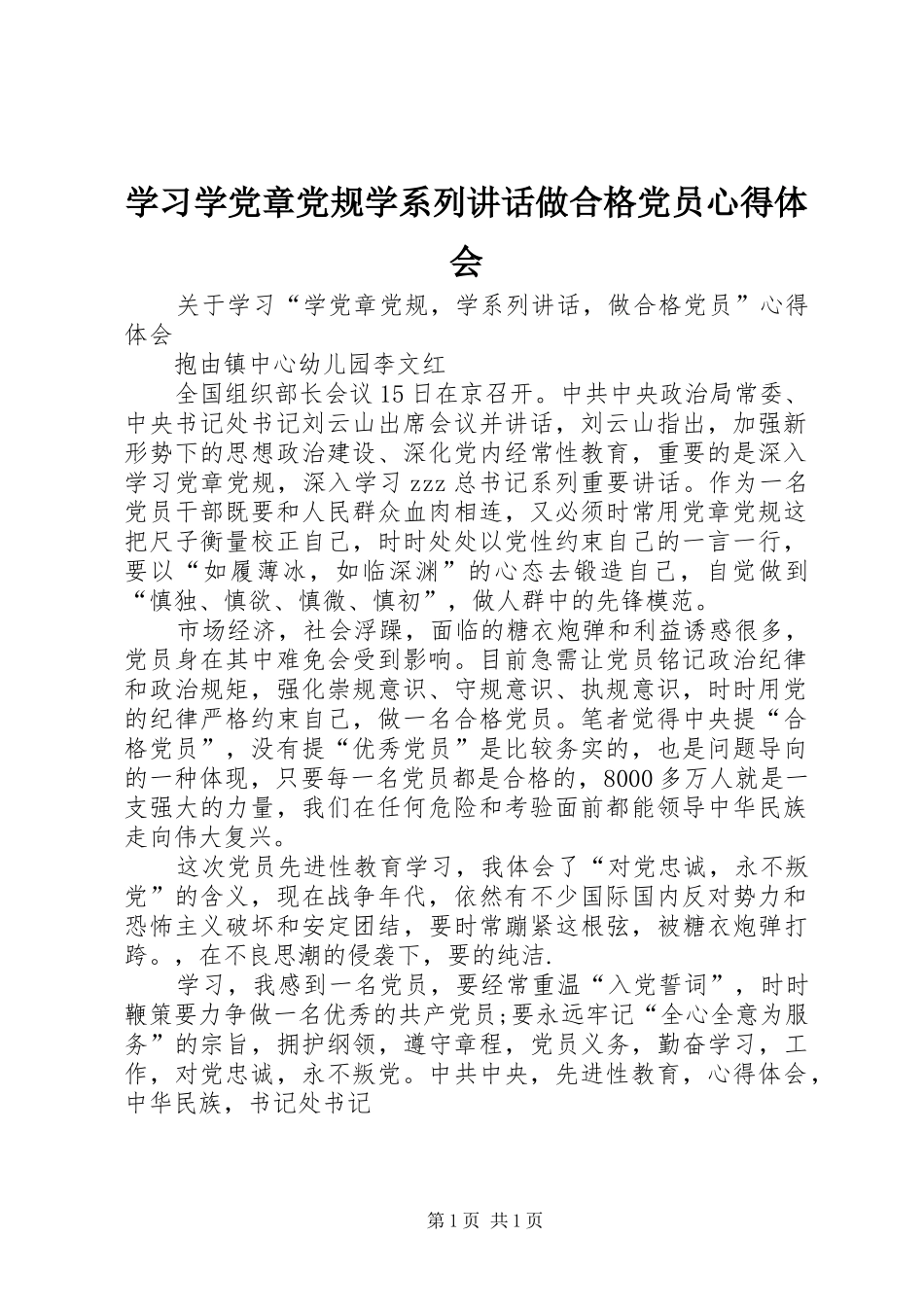 学习学党章党规学系列讲话做合格党员心得体会

关于学习“学党章党规，学系列讲话，做合格党员”心得体会

抱由镇中心幼儿园李文红

全国组织部长会议15日在京召开。中共中央政治局常委、中央书记处书记刘云山出席会议并讲话，刘云山指出，加强新形势下的思想政治建设、深化党内经常性教育，重要的是深入学习党章党规，深入学习zzz总书记系列重要讲话。作为一名党员干部既要和人民群众血肉相连，又必须时常用党章党规这把尺子衡量校正自己，时时处处以党性约束自己的一言一行，要以“如履薄冰，如临深渊”的心态去锻造自己，自觉做到“慎独、慎欲、慎微、慎初”，做人群中的先锋模范。

市场经济，社会浮躁，面临的糖衣炮弹和利益诱惑很多，党员身在其中难免会受到影响。目前急需让党员铭记政治纪律和政治规矩，强化崇规意识、守规意识、执规意识，时时用党的纪律严格约束自己，做一名合格党员。笔者觉得中央提“合格党员”，没有提“优秀党员”是比较务实的，也是问题导向的一种体现，只要每一名党员都是合格的，8000多万人就是一支强大的力量，我们在任何危险和考验面前都能领导中华民族走向伟大复兴。

这次党员先进性教育学习，我体会了“对党忠诚，永不叛党”的含义，现在战争年代，依然有不少国际国内反对势力和恐怖主义破坏和安定团结，要时常蹦紧这根弦，被糖衣炮弹打跨。，在不良思潮的侵袭下，要的纯洁.

学习，我感到一名党员，要经常重温“入党誓词”，时时鞭策要力争做一名优秀的共产党员;要永远牢记“全心全意为服务”的宗旨，拥护纲领，遵守章程，党员义务，勤奋学习，工作，对党忠诚，永不叛党。中共中央，先进性教育，心得体会，中华民族，书记处书记

第1页 共1页